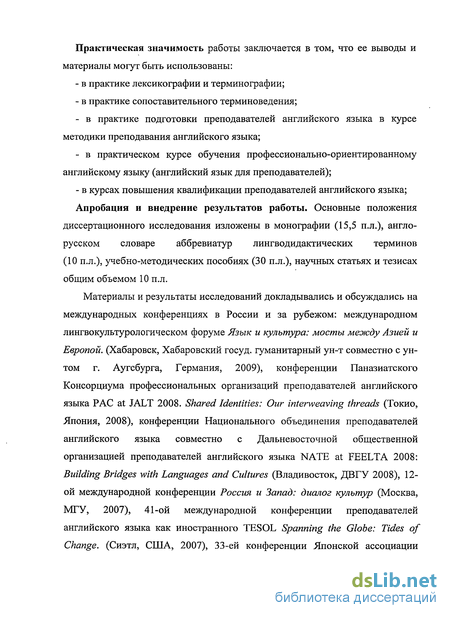 Практическая значимость работы заключается в том, что ее выводы и материалы могут быть использованы:

- в практике лексикографии и терминографии;

- в практике сопоставительного терминоведения;

- в практике подготовки преподавателей английского языка в курсе методики преподавания английского языка;

- в практическом курсе обучения профессионально-ориентированному английскому языку (английский язык для преподавателей);

- в курсах повышения квалификации преподавателей английского языка;

Апробация и внедрение результатов работы. Основные положения диссертационного исследования изложены в монографии (15,5 п.л.), англо-русском словаре аббревиатур лингводидактических терминов (10 п.л.), учебно-методических пособиях (30 п.л.), научных статьях и тезисах общим объемом 10 п.л.

Материалы и результаты исследований докладывались и обсуждались на международных конференциях в России и за рубежом: международном лингвокультурологическом форуме Язык и культура: мосты между Азией и Европой. (Хабаровск, Хабаровский госуд. гуманитарный ун-т совместно с ун-том г. Аугсбурга, Германия, 2009), конференции Паназиатского Консорциума профессиональных организаций преподавателей английского языка PAC at JALT 2008. Shared Identities: Our interweaving threads (Токио, Япония, 2008), конференции Национального объединения преподавателей английского языка совместно с Дальневосточной общественной организацией преподавателей английского языка NATE at FEELTA 2008: Building Bridges with Languages and Cultures (Владивосток, ДВГУ 2008), 12-ой международной конференции Россия и Запад: диалог культур (Москва, МГУ, 2007), 41-ой международной конференции преподавателей английского языка как иностранного TESOL Spanning the Globe: Tides of Change. (Сиэтл, США, 2007), 33-ей конференции Японской ассоциации

dsLib.net
библиотека диссертаций